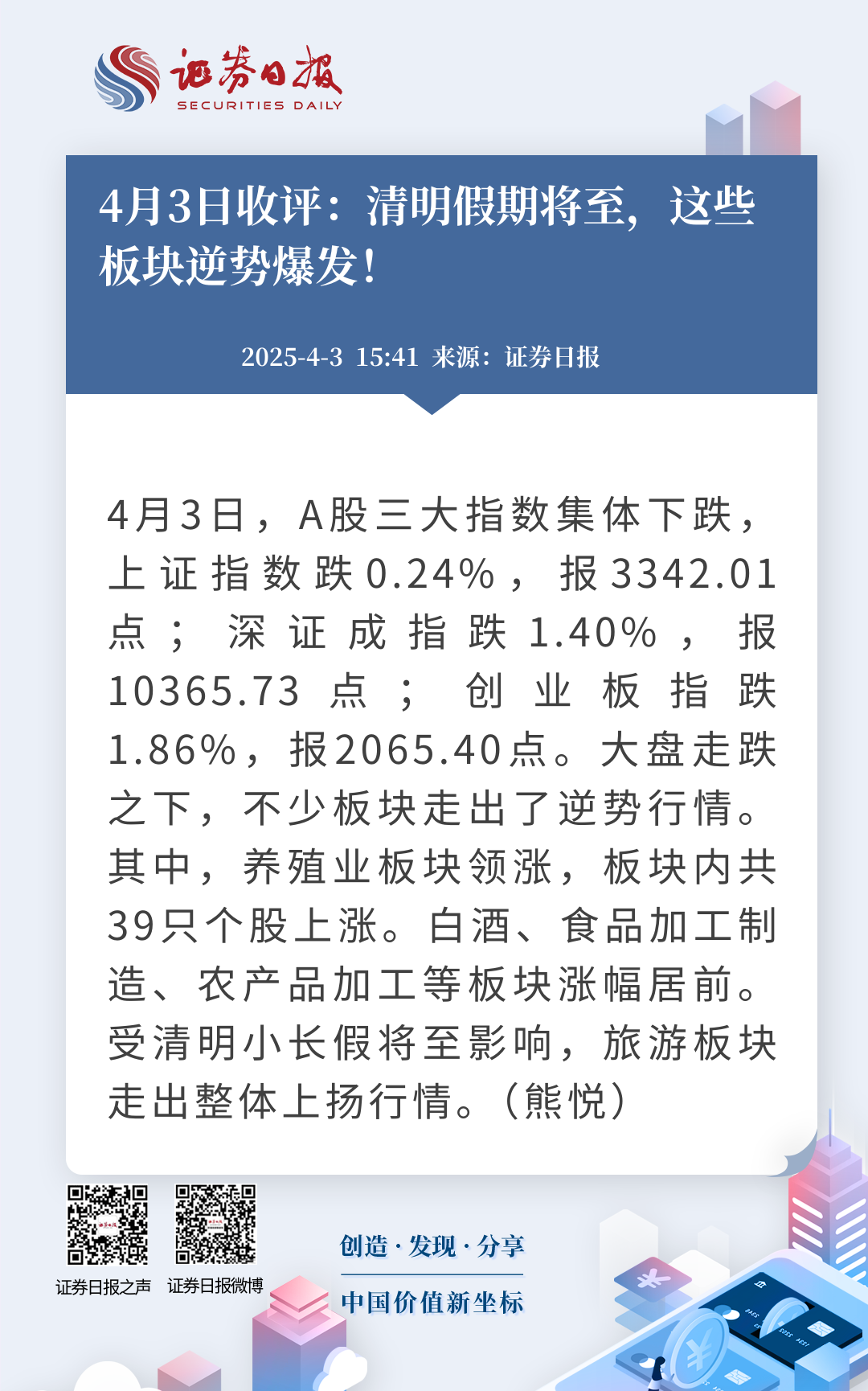 证券日报
SECURITIES DAILY

4月3日收评：清明假期将至，这些板块逆势爆发！

2025-4-3 15:41 来源：证券日报

4月3日，A股三大指数集体下跌，上证指数跌0.24%，报3342.01点；深证成指跌1.40%，报10365.73点；创业板指跌1.86%，报2065.40点。大盘走跌之下，不少板块走出了逆势行情。其中，养殖业板块领涨，板块内共39只个股上涨。白酒、食品加工制造、农产品加工等板块涨幅居前。受清明小长假将至影响，旅游板块走出整体上扬行情。（熊悦）

证券日报之声 证券日报微博

创造·发现·分享
中国价值新坐标